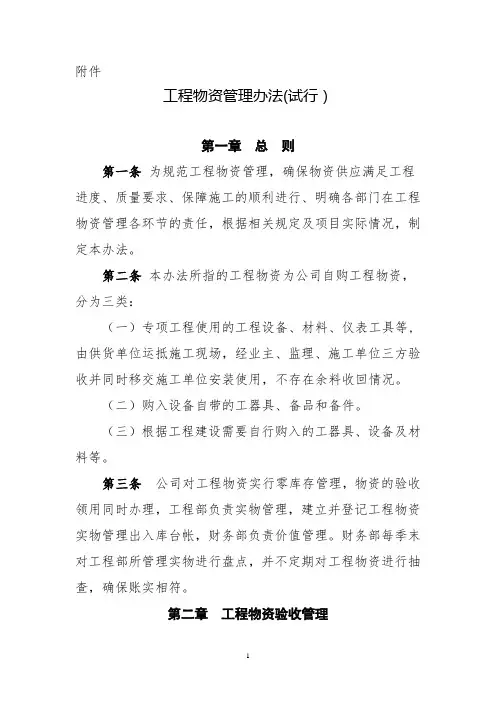 附件

工程物资管理办法(试行)

第一章 总 则

第一条 为规范工程物资管理，确保物资供应满足工程进度、质量要求、保障施工的顺利进行、明确各部门在工程物资管理各环节的责任，根据相关规定及项目实际情况，制定本办法。

第二条 本办法所指的工程物资为公司自购工程物资，分为三类：

（一）专项工程使用的工程设备、材料、仪表工具等，由供货单位运抵施工现场，经业主、监理、施工单位三方验收并同时移交施工单位安装使用，不存在余料收回情况。

（二）购入设备自带的工器具、备品和备件。

（三）根据工程建设需要自行购入的工器具、设备及材料等。

第三条 公司对工程物资实行零库存管理，物资的验收领用同时办理，工程部负责实物管理，建立并登记工程物资实物管理出入库台帐，财务部负责价值管理。财务部每季末对工程部所管理实物进行盘点，并不定期对工程物资进行抽查，确保账实相符。

第二章 工程物资验收管理

1